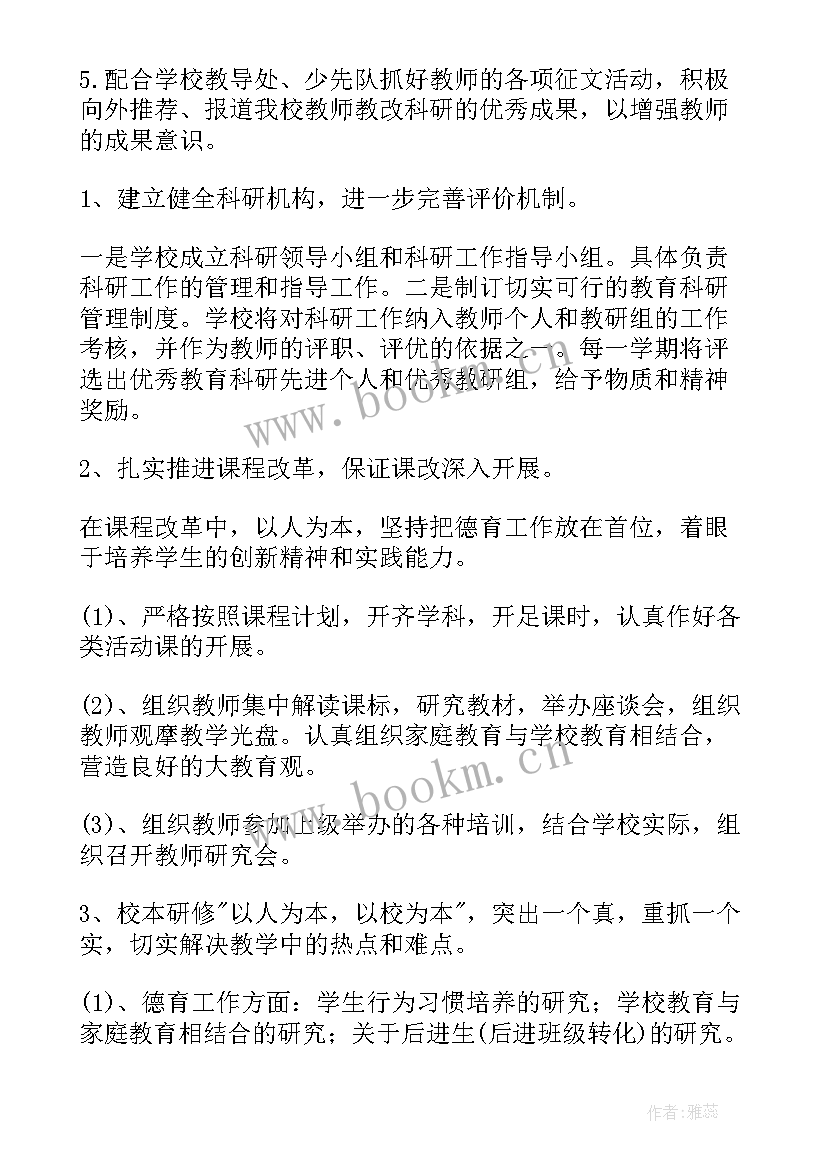 5.配合学校教导处、少先队抓好教师的各项征文活动，积极向外推荐、报道我校教师教改科研的优秀成果，以增强教师的成果意识。

1、建立健全科研机构，进一步完善评价机制。

一是学校成立科研领导小组和科研工作指导小组。具体负责科研工作的管理和指导工作。二是制订切实可行的教育科研管理制度。学校将对科研工作纳入教师个人和教研组的工作考核，并作为教师的评职、评优的依据之一。每一学期将评选出优秀教育科研先进个人和优秀教研组，给予物质和精神奖励。

2、扎实推进课程改革，保证课改深入开展。

在课程改革中，以人为本，坚持把德育工作放在首位，着眼于培养学生的创新精神和实践能力。

(1)、严格按照课程计划，开齐学科，开足课时，认真作好各类活动课的开展。

(2)、组织教师集中解读课标，研究教材，举办座谈会，组织教师观摩教学光盘。认真组织家庭教育与学校教育相结合，营造良好的大教育观。

(3)、组织教师参加上级举办的各种培训，结合学校实际，组织召开教师研究会。

3、校本研修"以人为本，以校为本"，突出一个真，重抓一个实，切实解决教学中的热点和难点。

(1)、德育工作方面：学生行为习惯培养的研究；学校教育与家庭教育相结合的研究；关于后进生(后进班级转化)的研究。

www.bookm.cn

www.bookm.cn

作者：雅蕊